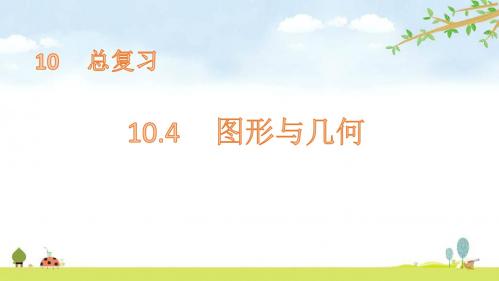 10 总复习

10.4 图形与几何